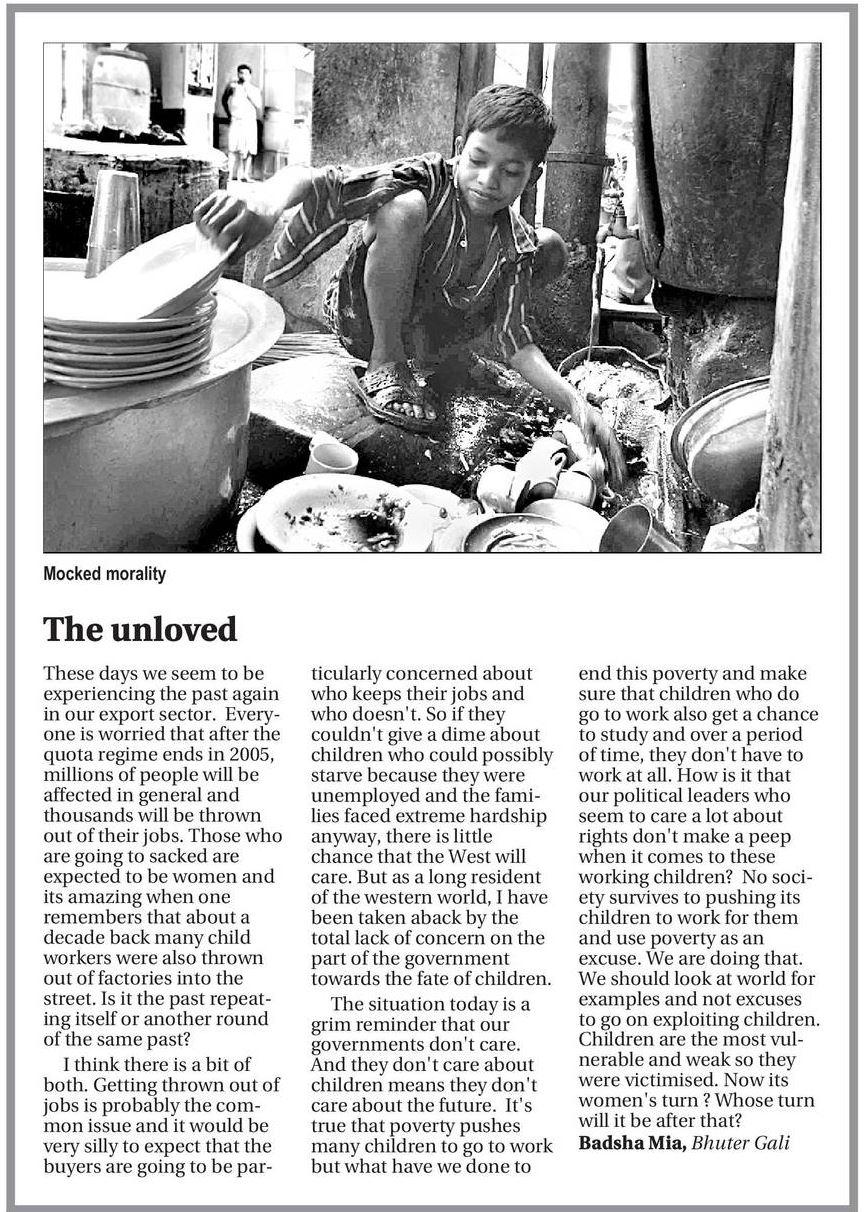 Mocked morality

The unloved

These days we seem to be experiencing the past again in our export sector. Everyone is worried that after the quota regime ends in 2005, millions of people will be affected in general and thousands will be thrown out of their jobs. Those who are going to sacked are expected to be women and its amazing when one remembers that about a decade back many child workers were also thrown out of factories into the street. Is it the past repeating itself or another round of the same past?

I think there is a bit of both. Getting thrown out of jobs is probably the common issue and it would be very silly to expect that the buyers are going to be particularly concerned about who keeps their jobs and who doesn't. So if they couldn't give a dime about children who could possibly starve because they were unemployed and the families faced extreme hardship anyway, there is little chance that the West will care. But as a long resident of the western world, I have been taken aback by the total lack of concern on the part of the government towards the fate of children.

The situation today is a grim reminder that our governments don't care. And they don't care about children means they don't care about the future. It's true that poverty pushes many children to go to work but what have we done to end this poverty and make sure that children who do go to work also get a chance to study and over a period of time, they don't have to work at all. How is it that our political leaders who seem to care a lot about rights don't make a peep when it comes to these working children? No society survives to pushing its children to work for them and use poverty as an excuse. We are doing that. We should look at world for examples and not excuses to go on exploiting children. Children are the most vulnerable and weak so they were victimised. Now its women's turn ? Whose turn will it be after that?

Badsha Mia, Bhuter Gali